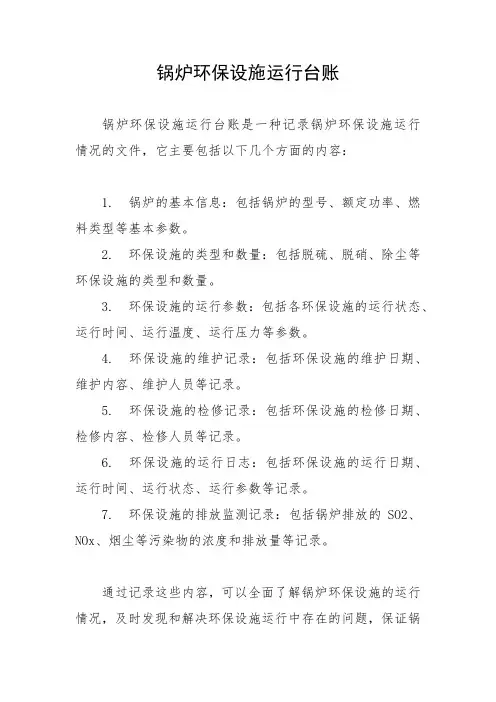 锅炉环保设施运行台账

锅炉环保设施运行台账是一种记录锅炉环保设施运行情况的文件，它主要包括以下几个方面的内容：

1. 锅炉的基本信息：包括锅炉的型号、额定功率、燃料类型等基本参数。

2. 环保设施的类型和数量：包括脱硫、脱硝、除尘等环保设施的类型和数量。

3. 环保设施的运行参数：包括各环保设施的运行状态、运行时间、运行温度、运行压力等参数。

4. 环保设施的维护记录：包括环保设施的维护日期、维护内容、维护人员等记录。

5. 环保设施的检修记录：包括环保设施的检修日期、检修内容、检修人员等记录。

6. 环保设施的运行日志：包括环保设施的运行日期、运行时间、运行状态、运行参数等记录。

7. 环保设施的排放监测记录：包括锅炉排放的 SO2、NOx、烟尘等污染物的浓度和排放量等记录。

通过记录这些内容，可以全面了解锅炉环保设施的运行情况，及时发现和解决环保设施运行中存在的问题，保证锅